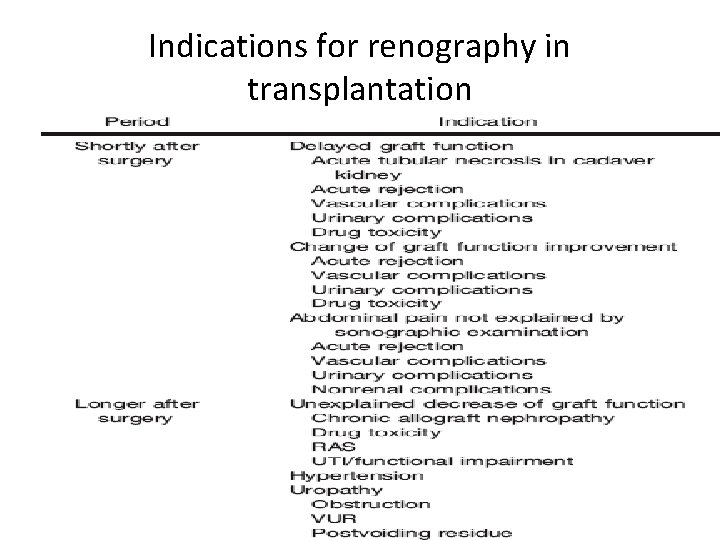 Indications for renography in transplantation

| Period | Indication |
|---|---|
| Shortly after surgery | Delayed graft function<br>Acute tubular necrosis in cadaver kidney<br>Acute rejection<br>Vascular complications<br>Urinary complications<br>Drug toxicity<br>Change of graft function improvement<br>Acute rejection<br>Vascular complications<br>Urinary complications<br>Drug toxicity<br>Abdominal pain not explained by sonographic examination<br>Acute rejection<br>Vascular complications<br>Urinary complications<br>Nonrenal complications |
| Longer after surgery | Unexplained decrease of graft function<br>Chronic allograft nephropathy<br>Drug toxicity<br>RAS<br>UTI/functional impairment<br>Hypertension<br>Uropathy<br>Obstruction<br>VUR<br>Postvoiding residue |